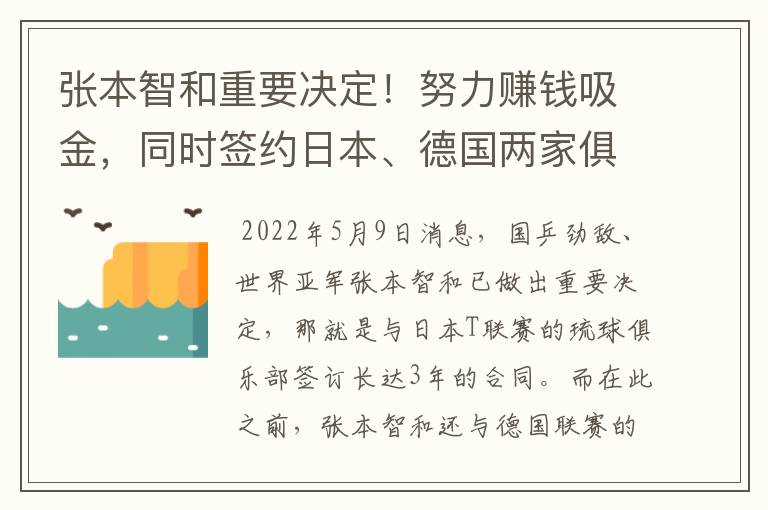 张本智和重要决定！努力赚钱吸金，同时签约日本、德国两家俱

2022年5月9日消息，国乒劲敌、世界亚军张本智和已做出重要决定，那就是与日本T联赛的琉球俱乐部签订长达3年的合同。而在此之前，张本智和还与德国联赛的